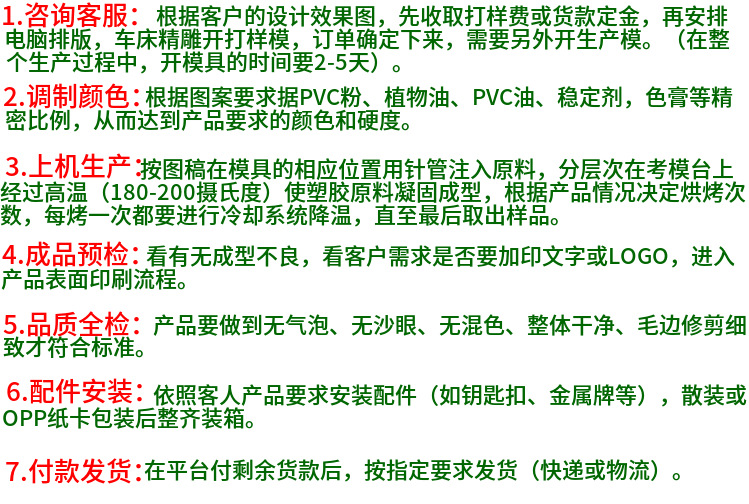 1.咨询客服：根据客户的设计效果图，先收取打样费或货款定金，再安排电脑排版，车床精雕开打样模，订单确定下来，需要另外开生产模。（在整个生产过程中，开模具的时间要2-5天）。

2.调制颜色：根据图案要求据PVC粉、植物油、PVC油、稳定剂，色膏等精密比例，从而达到产品要求的颜色和硬度。

3.上机生产：按图稿在模具的相应位置用针管注入原料，分层次在考模台上经过高温（180-200摄氏度）使塑胶原料凝固成型，根据产品情况决定烘烤次数，每烤一次都要进行冷却系统降温，直至最后取出样品。

4.成品预检：看有无成型不良，看客户需求是否要加印文字或LOGO，进入产品表面印刷流程。

5.品质全检：产品要做到无气泡、无沙眼、无混色、整体干净、毛边修剪细致才符合标准。

6.配件安装：依照客人产品要求安装配件（如钥匙扣、金属牌等），散装或OPP纸卡包装后整齐装箱。

7.付款发货：在平台付剩余货款后，按指定要求发货（快递或物流）。